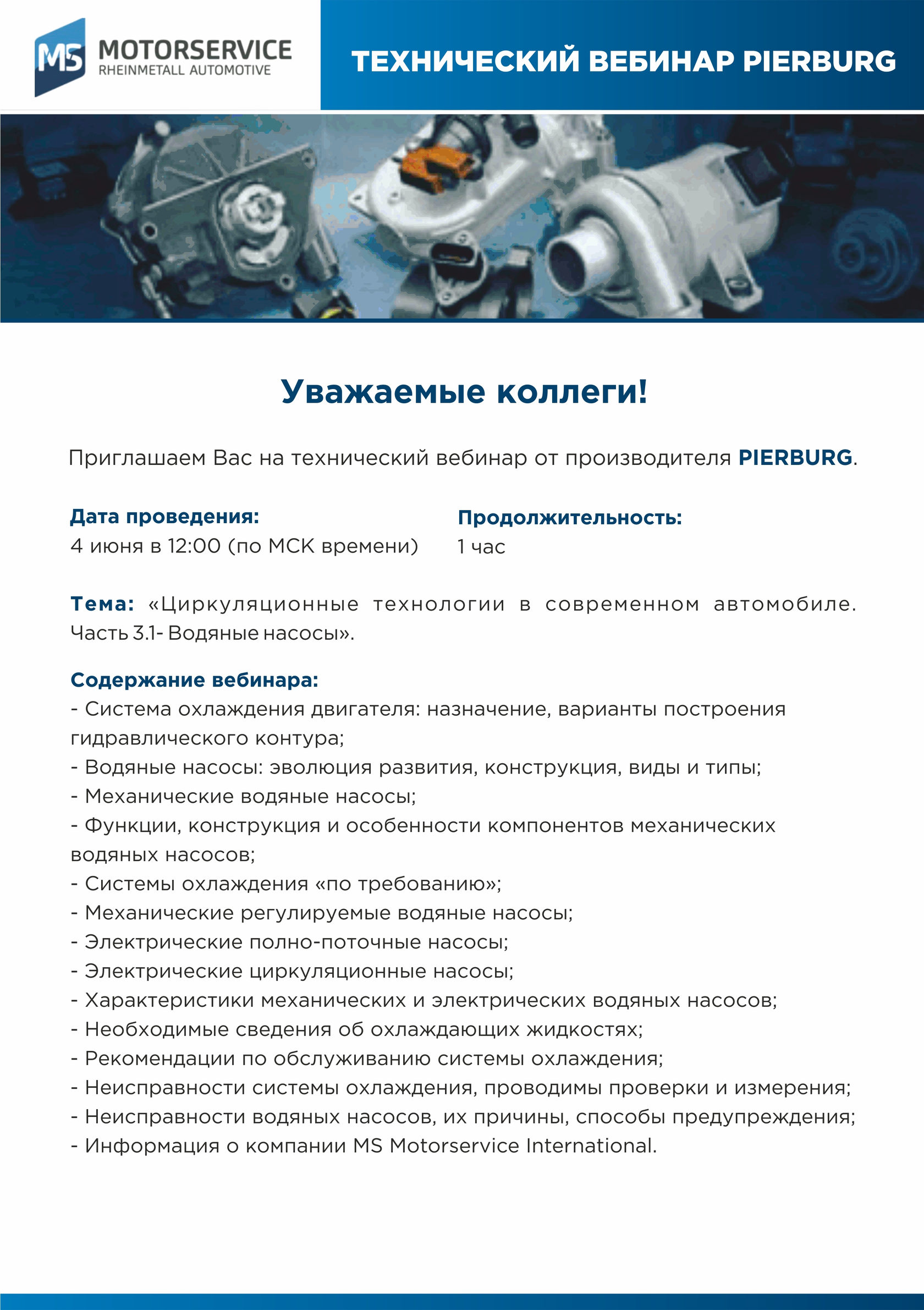 MS MOTORSERVICE
RHEINMETALL AUTOMOTIVE

ТЕХНИЧЕСКИЙ ВЕБИНАР PIERBURG

Уважаемые коллеги!

Приглашаем Вас на технический вебинар от производителя PIERBURG.

Дата проведения:
4 июня в 12:00 (по МСК времени)

Продолжительность:
1 час

Тема: «Циркуляционные технологии в современном автомобиле. Часть 3.1- Водяные насосы».

Содержание вебинара:
- Система охлаждения двигателя: назначение, варианты построения гидравлического контура;
- Водяные насосы: эволюция развития, конструкция, виды и типы;
- Механические водяные насосы;
- Функции, конструкция и особенности компонентов механических водяных насосов;
- Системы охлаждения «по требованию»;
- Механические регулируемые водяные насосы;
- Электрические полно-поточные насосы;
- Электрические циркуляционные насосы;
- Характеристики механических и электрических водяных насосов;
- Необходимые сведения об охлаждающих жидкостях;
- Рекомендации по обслуживанию системы охлаждения;
- Неисправности системы охлаждения, проводимы проверки и измерения;
- Неисправности водяных насосов, их причины, способы предупреждения;
- Информация о компании MS Motorservice International.